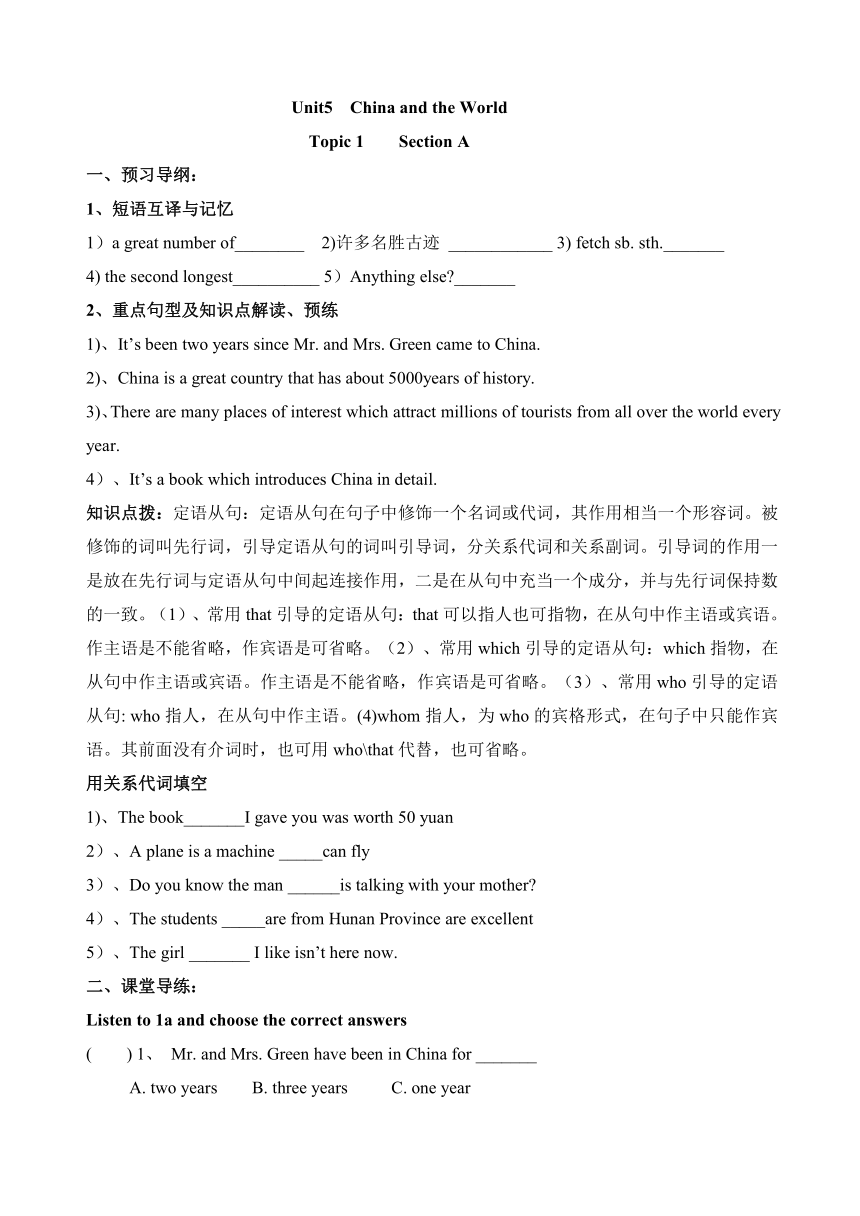 Unit5 China and the World

Topic 1 Section A

一、预习导纲：

1、短语互译与记忆

1）a great number of________ 2)许多名胜古迹 ____________ 3) fetch sb. sth._______

4) the second longest__________ 5）Anything else?_______

2、重点句型及知识点解读、预练

1)、It’s been two years since Mr. and Mrs. Green came to China.

2)、China is a great country that has about 5000years of history.

3)、There are many places of interest which attract millions of tourists from all over the world every year.

4）、It’s a book which introduces China in detail.

知识点拨：定语从句：定语从句在句子中修饰一个名词或代词，其作用相当一个形容词。被修饰的词叫先行词，引导定语从句的词叫引导词，分关系代词和关系副词。引导词的作用一是放在先行词与定语从句中间起连接作用，二是在从句中充当一个成分，并与先行词保持数的一致。（1）、常用 that 引导的定语从句：that 可以指人也可指物，在从句中作主语或宾语。作主语是不能省略，作宾语是可省略。（2）、常用 which 引导的定语从句：which 指物，在从句中作主语或宾语。作主语是不能省略，作宾语是可省略。（3）、常用 who 引导的定语从句: who 指人，在从句中作主语。(4)whom 指人，为 who 的宾格形式，在句子中只能作宾语。其前面没有介词时，也可用 who\that 代替，也可省略。

用关系代词填空

1)、The book_______I gave you was worth 50 yuan

2）、A plane is a machine _____can fly

3）、Do you know the man ______is talking with your mother?

4）、The students _____are from Hunan Province are excellent

5）、The girl _______ I like isn’t here now.

二、课堂导练：

Listen to 1a and choose the correct answers

( ) 1、 Mr. and Mrs. Green have been in China for _______

A. two years B. three years C. one year